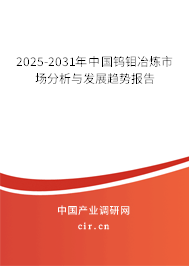 2025-2031年中国钨钼冶炼市场分析与发展趋势报告

中国产业调研网

cir.cn